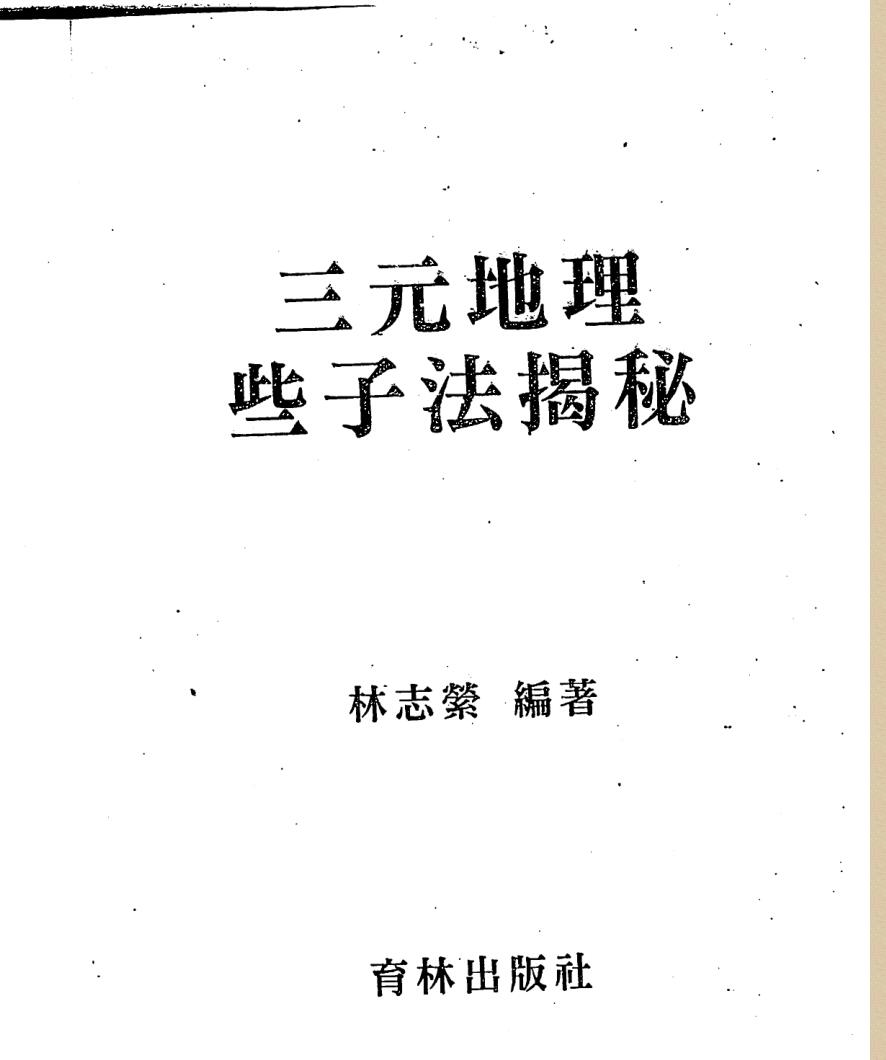 三元地理
些子法揭秘

林志縈 編著

育林出版社